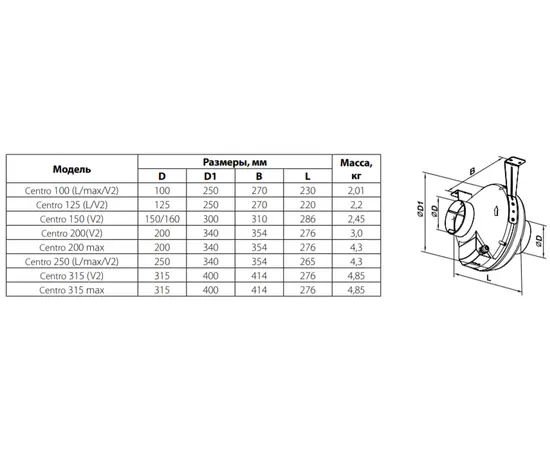 | Модель | Размеры, мм | | | | Масса, кг |
|---|---|---|---|---|---|
| | D | D1 | B | L | |
| Centro 100 (L/max/V2) | 100 | 250 | 270 | 230 | 2,01 |
| Centro 125 (L/V2) | 125 | 250 | 270 | 220 | 2,2 |
| Centro 150 (V2) | 150/160 | 300 | 310 | 286 | 2,45 |
| Centro 200(V2) | 200 | 340 | 354 | 276 | 3,0 |
| Centro 200 max | 200 | 340 | 354 | 276 | 4,3 |
| Centro 250 (L/max/V2) | 250 | 340 | 354 | 265 | 4,3 |
| Centro 315 (V2) | 315 | 400 | 414 | 276 | 4,85 |
| Centro 315 max | 315 | 400 | 414 | 276 | 4,85 |

B
ØD1
ØD
ØD
L